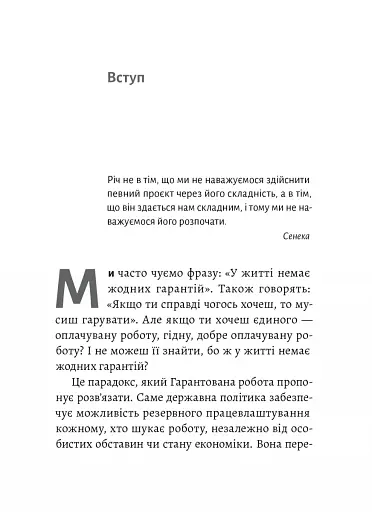 Вступ

Річ не в тім, що ми не наважуємося здійснити певний проєкт через його складність, а в тім, що він здається нам складним, і тому ми не наважуємося його розпочати.

Сенека

Ми часто чуємо фразу: «У житті немає жодних гарантій». Також говорять: «Якщо ти справді чогось хочеш, то мусиш гарувати». Але якщо ти хочеш єдиного — оплачувану роботу, гідну, добре оплачувану роботу? І не можеш її знайти, бо ж у житті немає жодних гарантій?

Це парадокс, який Гарантована робота пропонує розв'язати. Саме державна політика забезпечує можливість резервного працевлаштування кожному, хто шукає роботу, незалежно від особистих обставин чи стану економіки. Вона пере-